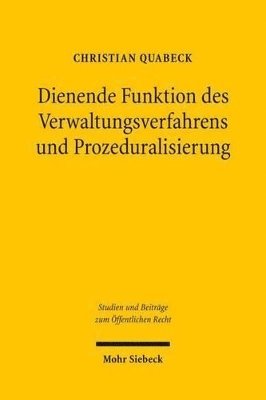 CHRISTIAN QUABECK

Dienende Funktion des Verwaltungsverfahrens und Prozeduralisierung

Studien und Beiträge zum Öffentlichen Recht

Mohr Siebeck